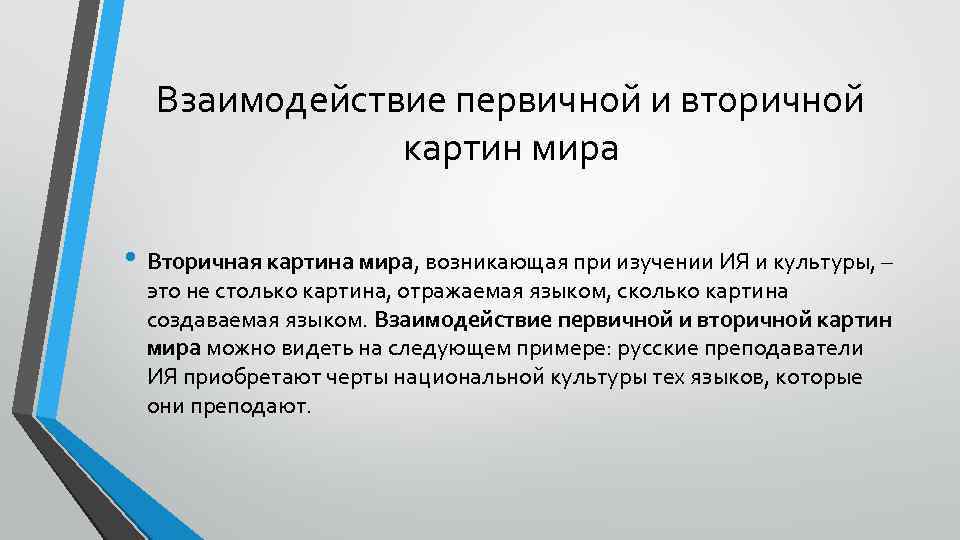 Взаимодействие первичной и вторичной картин мира

• Вторичная картина мира, возникающая при изучении ИЯ и культуры, – это не столько картина, отражаемая языком, сколько картина создаваемая языком. Взаимодействие первичной и вторичной картин мира можно видеть на следующем примере: русские преподаватели ИЯ приобретают черты национальной культуры тех языков, которые они преподают.